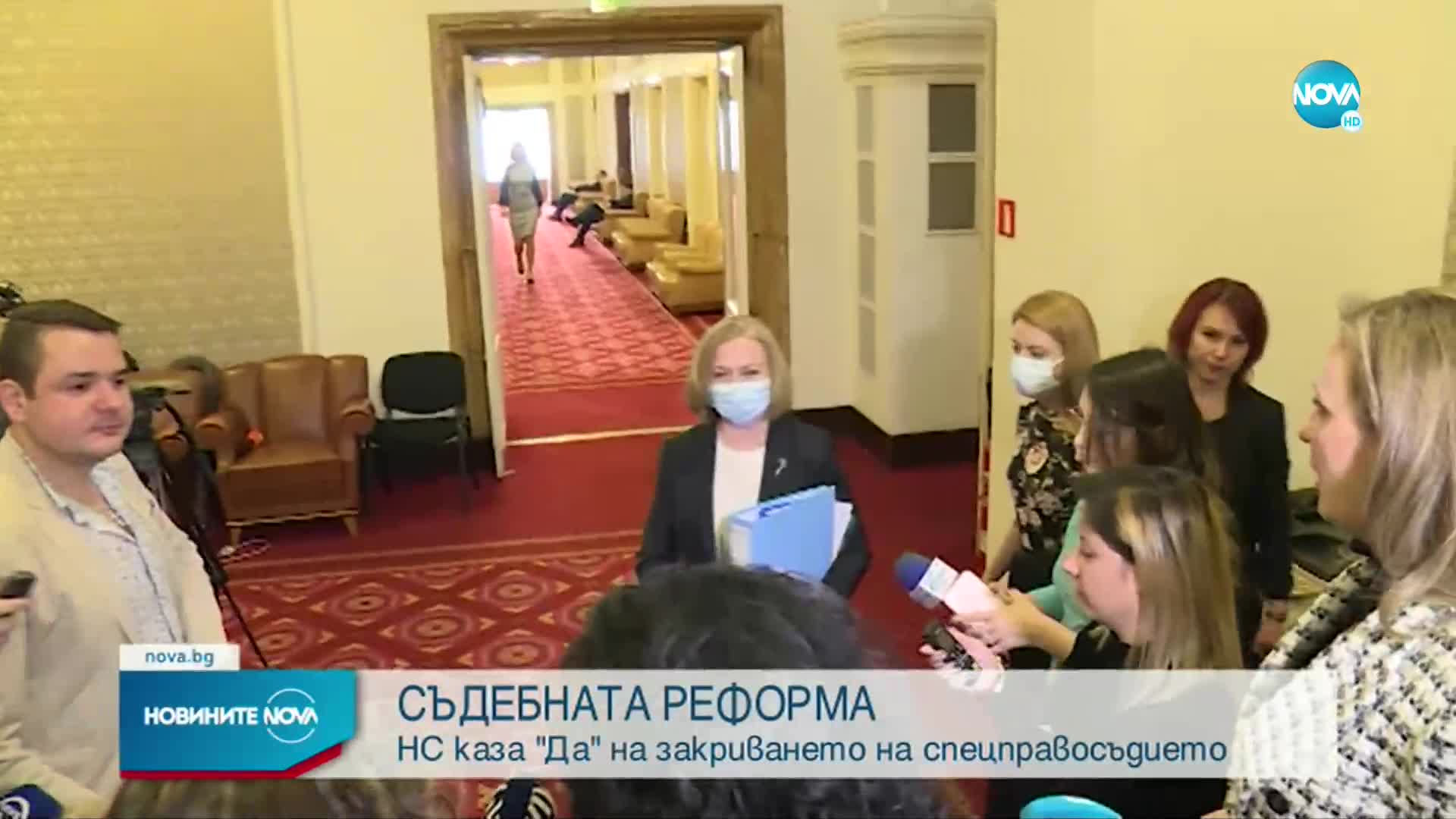 NOVA HD

nova.bg

НОВИНИТЕ NOVA

СЪДЕБНАТА РЕФОРМА
НС каза "Да" на закриването на спецправосъдието